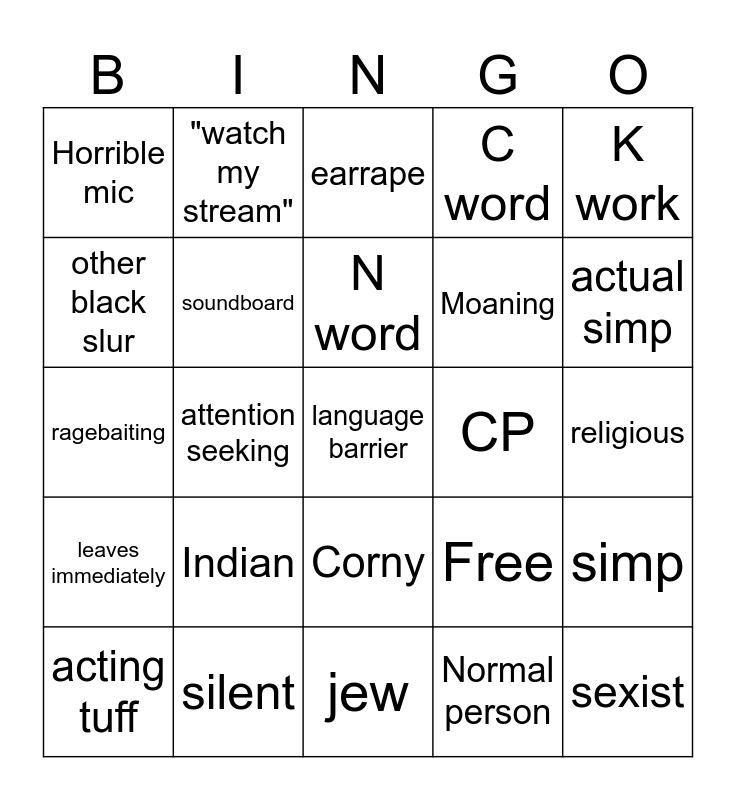 | B | I | N | G | O |
|---|---|---|---|---|
| Horrible mic | "watch my stream" | earrape | C word | K work |
| other black slur | soundboard | N word | Moaning | actual simp |
| ragebaiting | attention seeking | language barrier | CP | religious |
| leaves immediately | Indian | Corny | Free | simp |
| acting tuff | silent | jew | Normal person | sexist |